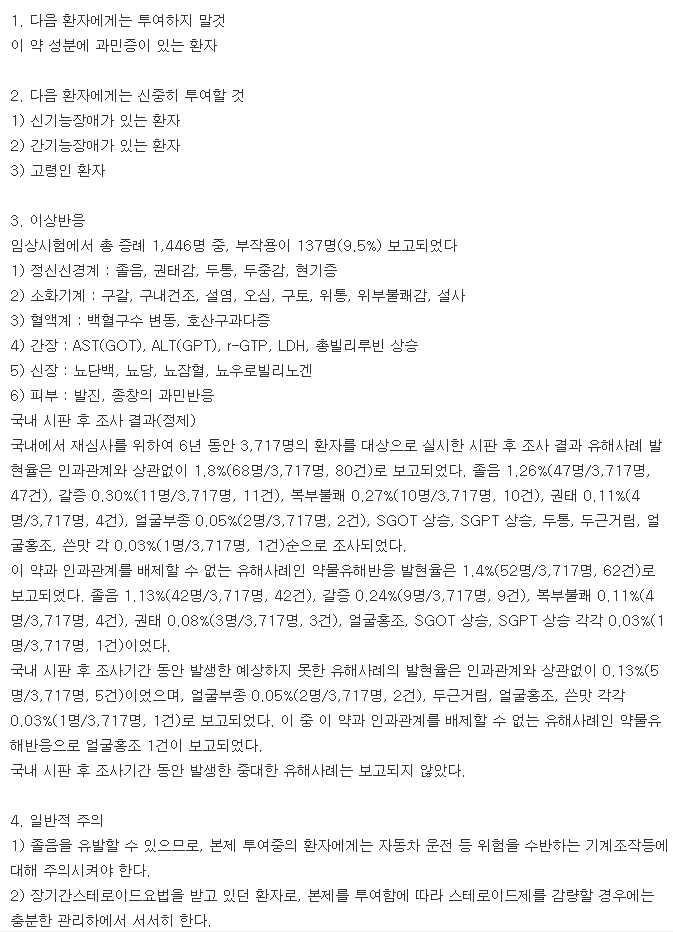 1. 다음 환자에게는 투여하지 말것
이 약 성분에 과민증이 있는 환자

2. 다음 환자에게는 신중히 투여할 것
1) 신기능장애가 있는 환자
2) 간기능장애가 있는 환자
3) 고령인 환자

3. 이상반응
임상시험에서 총 증례 1,446명 중, 부작용이 137명(9.5%) 보고되었다
1) 정신신경계 : 졸음, 권태감, 두통, 두중감, 현기증
2) 소화기계 : 구갈, 구내건조, 설염, 오심, 구토, 위통, 위부불쾌감, 설사
3) 혈액계 : 백혈구수 변동, 호산구과다증
4) 간장 : AST(GOT), ALT(GPT), r-GTP, LDH, 총빌리루빈 상승
5) 신장 : 뇨단백, 뇨당, 뇨잠혈, 뇨우로빌리노겐
6) 피부 : 발진, 종창의 과민반응
국내 시판 후 조사 결과(정제)
국내에서 재심사를 위하여 6년 동안 3,717명의 환자를 대상으로 실시한 시판 후 조사 결과 유해사례 발현율은 인과관계와 상관없이 1.8%(68명/3,717명, 80건)로 보고되었다. 졸음 1.26%(47명/3,717명, 47건), 갈증 0.30%(11명/3,717명, 11건), 복부불쾌 0.27%(10명/3,717명, 10건), 권태 0.11%(4명/3,717명, 4건), 얼굴부종 0.05%(2명/3,717명, 2건), SGOT 상승, SGPT 상승, 두통, 두근거림, 얼굴홍조, 쓴맛 각 0.03%(1명/3,717명, 1건)순으로 조사되었다.
이 약과 인과관계를 배제할 수 없는 유해사례인 약물유해반응 발현율은 1.4%(52명/3,717명, 62건)로 보고되었다. 졸음 1.13%(42명/3,717명, 42건), 갈증 0.24%(9명/3,717명, 9건), 복부불쾌 0.11%(4명/3,717명, 4건), 권태 0.08%(3명/3,717명, 3건), 얼굴홍조, SGOT 상승, SGPT 상승 각각 0.03%(1명/3,717명, 1건)이었다.
국내 시판 후 조사기간 동안 발생한 예상하지 못한 유해사례의 발현율은 인과관계와 상관없이 0.13%(5명/3,717명, 5건)이었으며, 얼굴부종 0.05%(2명/3,717명, 2건), 두근거림, 얼굴홍조, 쓴맛 각각 0.03%(1명/3,717명, 1건)로 보고되었다. 이 중 이 약과 인과관계를 배제할 수 없는 유해사례인 약물유해반응으로 얼굴홍조 1건이 보고되었다.
국내 시판 후 조사기간 동안 발생한 중대한 유해사례는 보고되지 않았다.

4. 일반적 주의
1) 졸음을 유발할 수 있으므로, 본제 투여중의 환자에게는 자동차 운전 등 위험을 수반하는 기계조작등에 대해 주의시켜야 한다.
2) 장기간스테로이드요법을 받고 있던 환자로, 본제를 투여함에 따라 스테로이드제를 감량할 경우에는 충분한 관리하에서 서서히 한다.